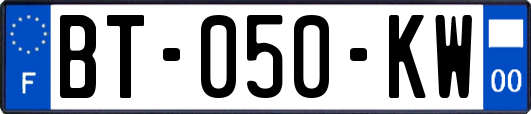 F
BT-050-KW
00